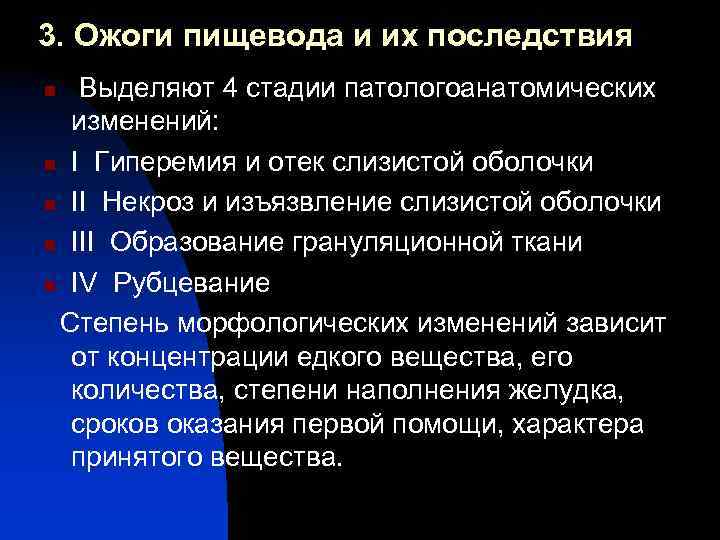 3. Ожоги пищевода и их последствия

• Выделяют 4 стадии патологоанатомических изменений:
• I Гиперемия и отек слизистой оболочки
• II Некроз и изъязвление слизистой оболочки
• III Образование грануляционной ткани
• IV Рубцевание

Степень морфологических изменений зависит от концентрации едкого вещества, его количества, степени наполнения желудка, сроков оказания первой помощи, характера принятого вещества.